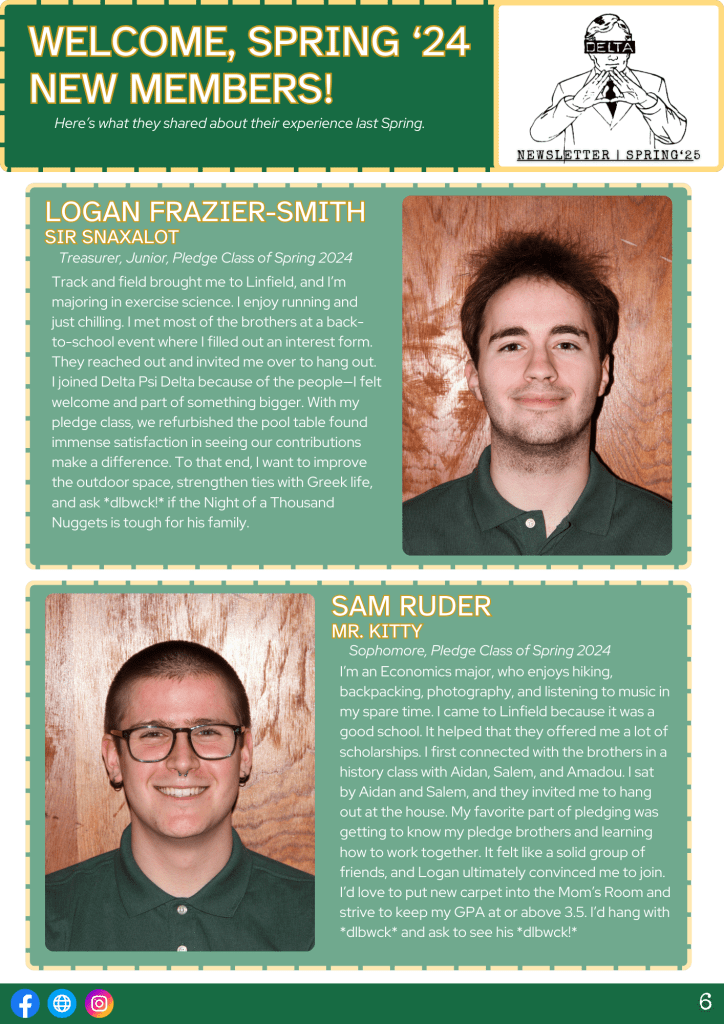 WELCOME, SPRING '24 NEW MEMBERS!

Here's what they shared about their experience last Spring.

DELTA

NEWSLETTER | SPRING'25

LOGAN FRAZIER-SMITH

SIR SNAXALOT

Treasurer, Junior, Pledge Class of Spring 2024

Track and field brought me to Linfield, and I'm majoring in exercise science. I enjoy running and just chilling. I met most of the brothers at a back-to-school event where I filled out an interest form. They reached out and invited me over to hang out. I joined Delta Psi Delta because of the people—I felt welcome and part of something bigger. With my pledge class, we refurbished the pool table found immense satisfaction in seeing our contributions make a difference. To that end, I want to improve the outdoor space, strengthen ties with Greek life, and ask *dlbwck!* if the Night of a Thousand Nuggets is tough for his family.

SAM RUDER

MR. KITTY

Sophomore, Pledge Class of Spring 2024

I'm an Economics major, who enjoys hiking, backpacking, photography, and listening to music in my spare time. I came to Linfield because it was a good school. It helped that they offered me a lot of scholarships. I first connected with the brothers in a history class with Aidan, Salem, and Amadou. I sat by Aidan and Salem, and they invited me to hang out at the house. My favorite part of pledging was getting to know my pledge brothers and learning how to work together. It felt like a solid group of friends, and Logan ultimately convinced me to join. I'd love to put new carpet into the Mom's Room and strive to keep my GPA at or above 3.5. I'd hang with *dlbwck* and ask to see his *dlbwck!*

6